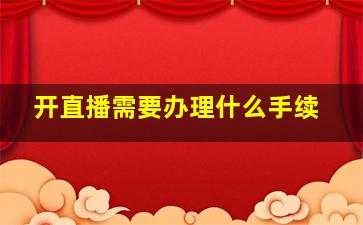 开直播需要办理什么手续